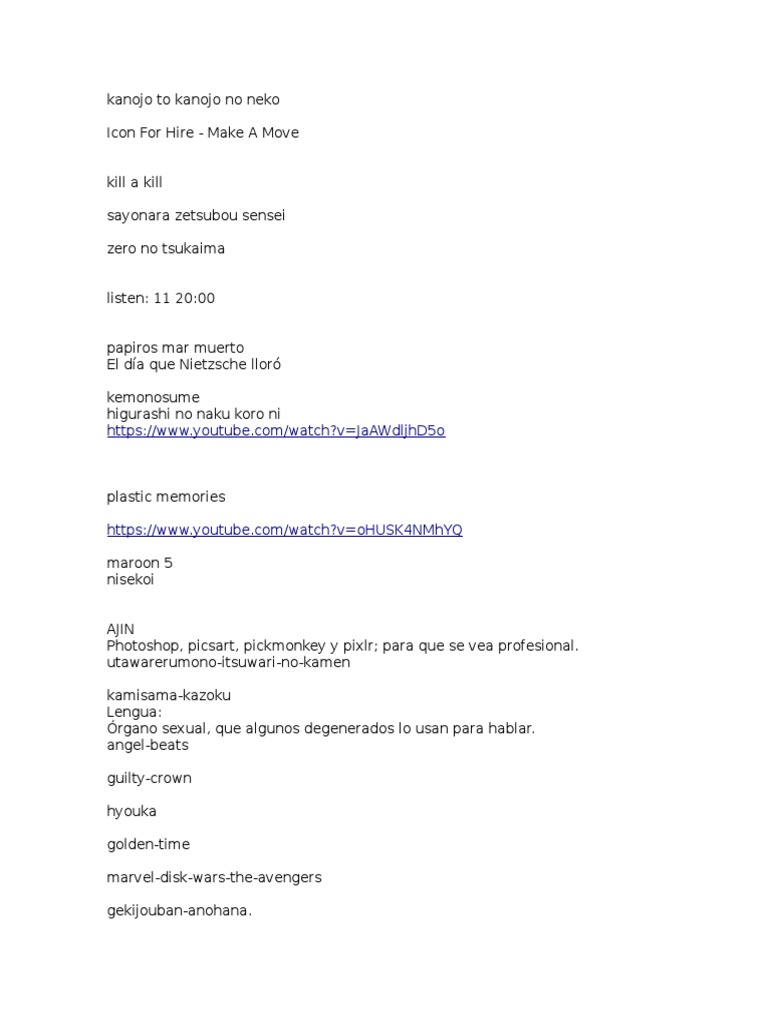 kanojo to kanojo no neko

Icon For Hire - Make A Move

kill a kill

sayonara zetsubou sensei

zero no tsukaima

listen: 11 20:00

papiros mar muerto
El día que Nietzsche lloró

kemonosume
higurashi no naku koro ni
https://www.youtube.com/watch?v=JaAWdljhD5o

plastic memories

https://www.youtube.com/watch?v=oHUSK4NMhYQ

maroon 5
nisekoi

AJIN
Photoshop, picsart, pickmonkey y pixlr; para que se vea profesional.
utawarerumono-itsuwari-no-kamen

kamisama-kazoku
Lengua:
Órgano sexual, que algunos degenerados lo usan para hablar.
angel-beats

guilty-crown

hyouka

golden-time

marvel-disk-wars-the-avengers

gekijouban-anohana.